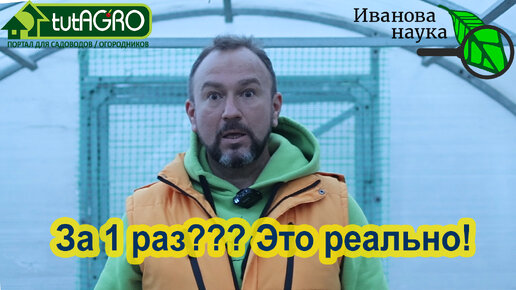 tutAGRO
ПОРТАЛ ДЛЯ САДОВОДОВ / ОГОРОДНИКОВ

Иванова
наука

За 1 раз??? Это реально!